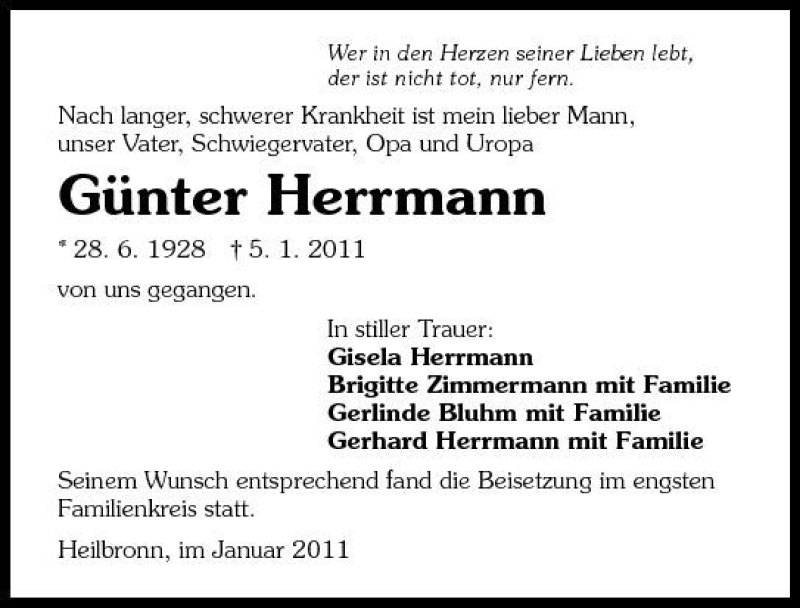 Wer in den Herzen seiner Lieben lebt, der ist nicht tot, nur fern.

Nach langer, schwerer Krankheit ist mein lieber Mann, unser Vater, Schwiegervater, Opa und Uropa

Günter Herrmann

* 28. 6. 1928 † 5. 1. 2011

von uns gegangen.

In stiller Trauer:
Gisela Herrmann
Brigitte Zimmermann mit Familie
Gerlinde Bluhm mit Familie
Gerhard Herrmann mit Familie

Seinem Wunsch entsprechend fand die Beisetzung im engsten Familienkreis statt.

Heilbronn, im Januar 2011